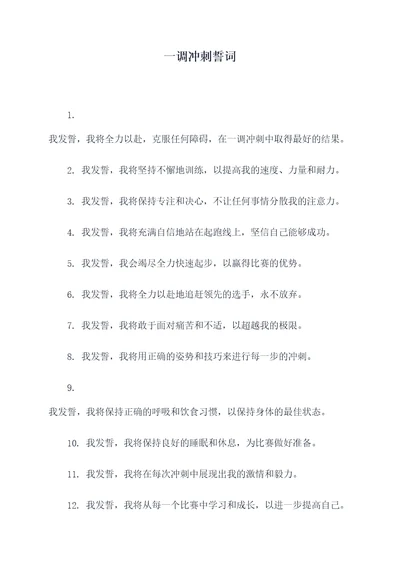 一调冲刺誓词

1.

我发誓，我将全力以赴，克服任何障碍，在一调冲刺中取得最好的结果。

2. 我发誓，我将坚持不懈地训练，以提高我的速度、力量和耐力。

3. 我发誓，我将保持专注和决心，不让任何事情分散我的注意力。

4. 我发誓，我将充满自信地站在起跑线上，坚信自己能够成功。

5. 我发誓，我会竭尽全力快速起步，以赢得比赛的优势。

6. 我发誓，我将全力以赴地追赶领先的选手，永不放弃。

7. 我发誓，我将敢于面对痛苦和不适，以超越我的极限。

8. 我发誓，我将用正确的姿势和技巧来进行每一步的冲刺。

9.

我发誓，我将保持正确的呼吸和饮食习惯，以保持身体的最佳状态。

10. 我发誓，我将保持良好的睡眠和休息，为比赛做好准备。

11. 我发誓，我将在每次冲刺中展现出我的激情和毅力。

12. 我发誓，我将从每一个比赛中学习和成长，以进一步提高自己。